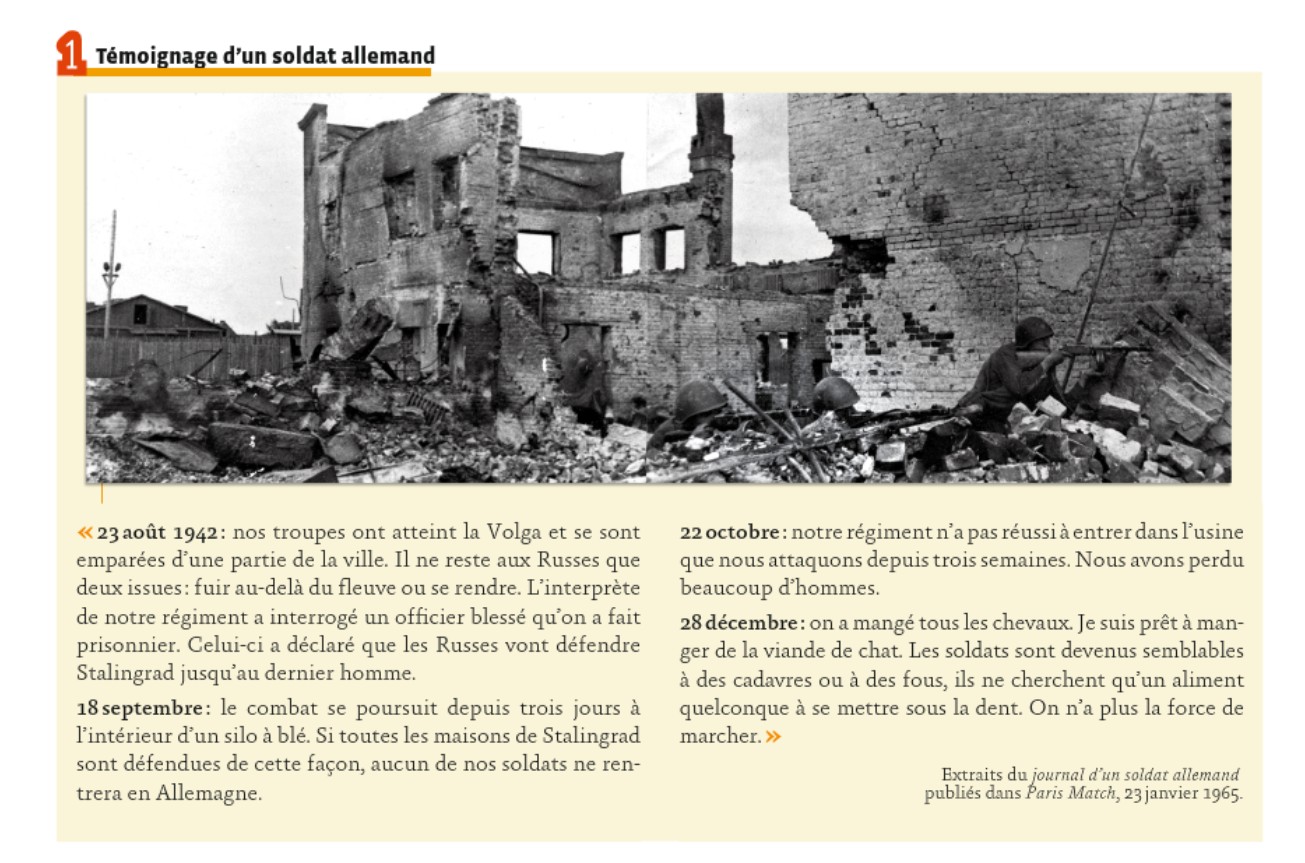 1 Témoignage d'un soldat allemand

« 23 août 1942 : nos troupes ont atteint la Volga et se sont emparées d'une partie de la ville. Il ne reste aux Russes que deux issues : fuir au-delà du fleuve ou se rendre. L'interprète de notre régiment a interrogé un officier blessé qu'on a fait prisonnier. Celui-ci a déclaré que les Russes vont défendre Stalingrad jusqu'au dernier homme.

18 septembre : le combat se poursuit depuis trois jours à l'intérieur d'un silo à blé. Si toutes les maisons de Stalingrad sont défendues de cette façon, aucun de nos soldats ne rentrera en Allemagne.

22 octobre : notre régiment n'a pas réussi à entrer dans l'usine que nous attaquons depuis trois semaines. Nous avons perdu beaucoup d'hommes.

28 décembre : on a mangé tous les chevaux. Je suis prêt à manger de la viande de chat. Les soldats sont devenus semblables à des cadavres ou à des fous, ils ne cherchent qu'un aliment quelconque à se mettre sous la dent. On n'a plus la force de marcher. »

Extraits du journal d'un soldat allemand publiés dans Paris Match, 23 janvier 1965.